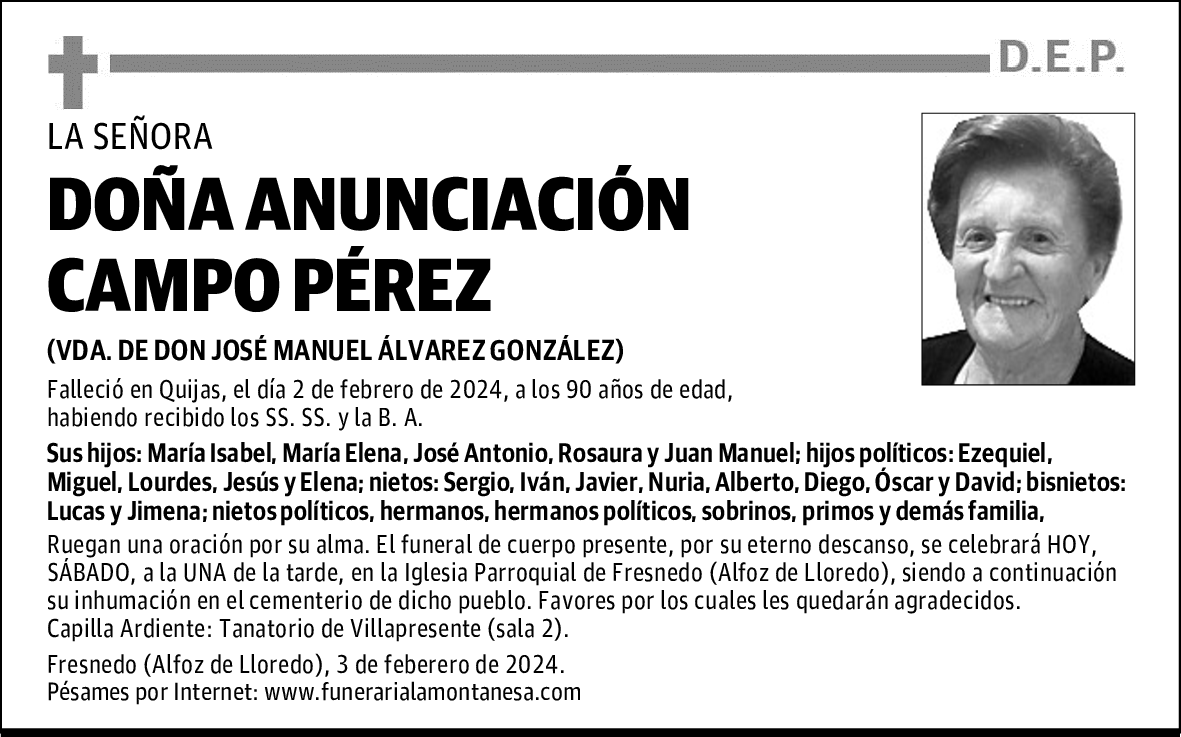 D.E.P.

LA SEÑORA

DOÑA ANUNCIACIÓN CAMPO PÉREZ

(VDA. DE DON JOSÉ MANUEL ÁLVAREZ GONZÁLEZ)

Falleció en Quijas, el día 2 de febrero de 2024, a los 90 años de edad, habiendo recibido los SS. SS. y la B. A.

Sus hijos: María Isabel, María Elena, José Antonio, Rosaura y Juan Manuel; hijos políticos: Ezequiel, Miguel, Lourdes, Jesús y Elena; nietos: Sergio, Iván, Javier, Nuria, Alberto, Diego, Óscar y David; bisnietos: Lucas y Jimena; nietos políticos, hermanos, hermanos políticos, sobrinos, primos y demás familia,

Ruegan una oración por su alma. El funeral de cuerpo presente, por su eterno descanso, se celebrará HOY, SÁBADO, a la UNA de la tarde, en la Iglesia Parroquial de Fresnedo (Alfoz de Lloredo), siendo a continuación su inhumación en el cementerio de dicho pueblo. Favores por los cuales les quedarán agradecidos.
Capilla Ardiente: Tanatorio de Villapresente (sala 2).

Fresnedo (Alfoz de Lloredo), 3 de feberero de 2024.
Pésames por Internet: www.funerarialamontanesa.com